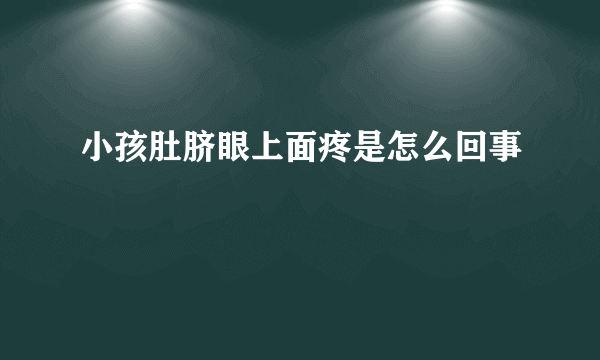 小孩肚脐眼上面疼是怎么回事